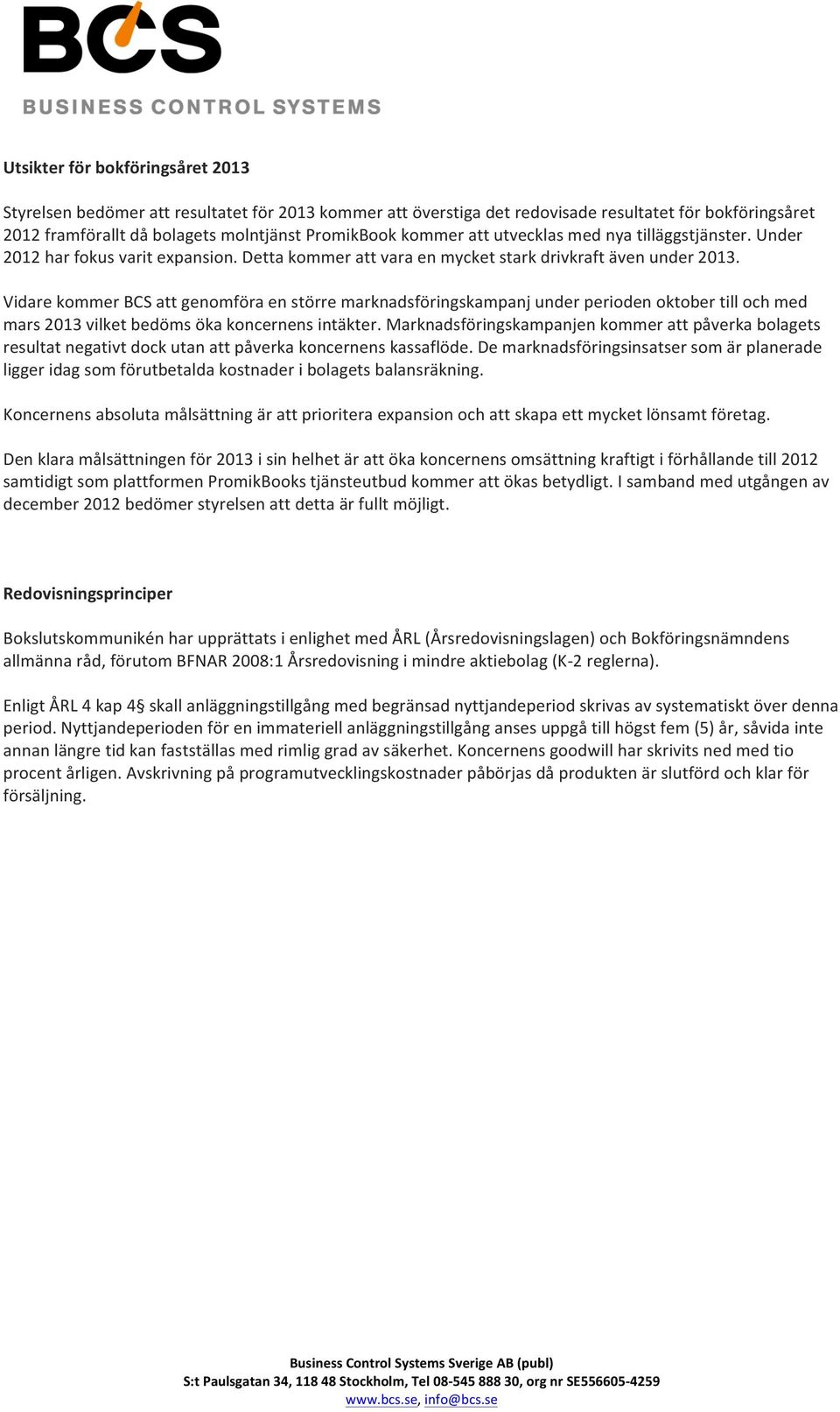 BCS
BUSINESS CONTROL SYSTEMS

Utsikter för bokföringsåret 2013

Styrelsen bedömer att resultatet för 2013 kommer att överstiga det redovisade resultatet för bokföringsåret 2012 framförallt då bolagets molntjänst PromikBook kommer att utvecklas med nya tilläggstjänster. Under 2012 har fokus varit expansion. Detta kommer att vara en mycket stark drivkraft även under 2013.

Vidare kommer BCS att genomföra en större marknadsföringskampanj under perioden oktober till och med mars 2013 vilket bedöms öka koncernens intäkter. Marknadsföringskampanjen kommer att påverka bolagets resultat negativt dock utan att påverka koncernens kassaflöde. De marknadsföringsinsatser som är planerade ligger idag som förutbetalda kostnader i bolagets balansräkning.

Koncernens absoluta målsättning är att prioritera expansion och att skapa ett mycket lönsamt företag.

Den klara målsättningen för 2013 i sin helhet är att öka koncernens omsättning kraftigt i förhållande till 2012 samtidigt som plattformen PromikBooks tjänsteutbud kommer att ökas betydligt. I samband med utgången av december 2012 bedömer styrelsen att detta är fullt möjligt.

Redovisningsprinciper

Bokslutskommunikén har upprättats i enlighet med ÅRL (Årsredovisningslagen) och Bokföringsnämndens allmänna råd, förutom BFNAR 2008:1 Årsredovisning i mindre aktiebolag (K-2 reglerna).

Enligt ÅRL 4 kap 4§ skall anläggningstillgång med begränsad nyttjandeperiod skrivas av systematiskt över denna period. Nyttjandeperioden för en immateriell anläggningstillgång anses uppgå till högst fem (5) år, såvida inte annan längre tid kan fastställas med rimlig grad av säkerhet. Koncernens goodwill har skrivits ned med tio procent årligen. Avskrivning på programutvecklingskostnader påbörjas då produkten är slutförd och klar för försäljning.

Business Control Systems Sverige AB (publ)
S:t Paulsgatan 34, 118 48 Stockholm, Tel 08-545 888 30, org nr SE556605-4259
www.bcs.se, info@bcs.se